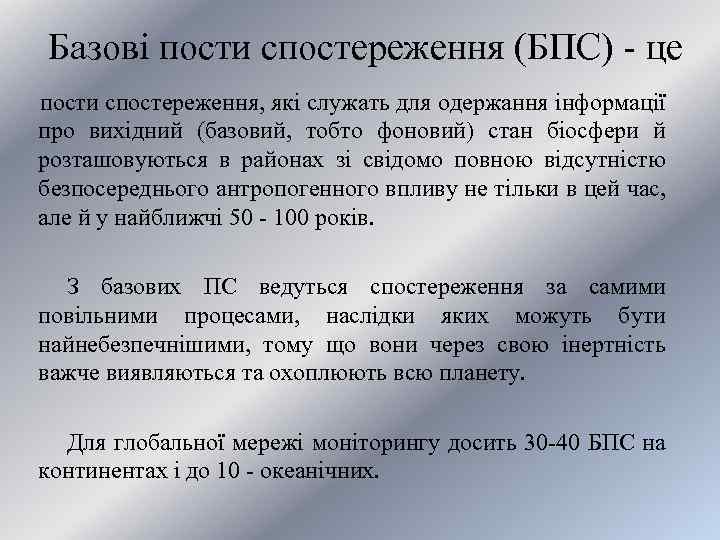 Базові пости спостереження (БПС) - це

пости спостереження, які служать для одержання інформації про вихідний (базовий, тобто фоновий) стан біосфери й розташовуються в районах зі свідомо повною відсутністю безпосереднього антропогенного впливу не тільки в цей час, але й у найближчі 50 - 100 років.

З базових ПС ведуться спостереження за самими повільними процесами, наслідки яких можуть бути найнебезпечнішими, тому що вони через свою інертність важче виявляються та охоплюють всю планету.

Для глобальної мережі моніторингу досить 30-40 БПС на континентах і до 10 - океанічних.